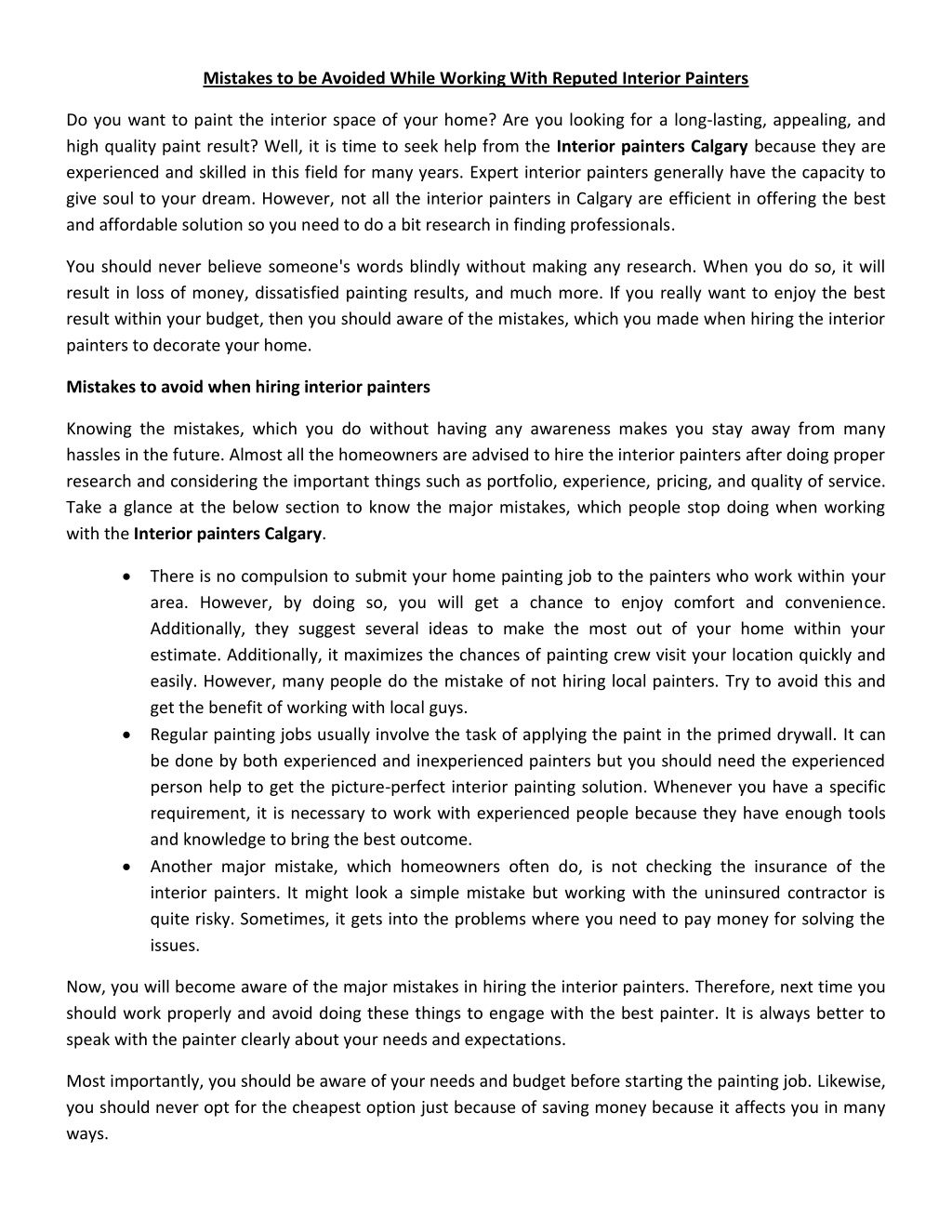 Mistakes to be Avoided While Working With Reputed Interior Painters

Do you want to paint the interior space of your home? Are you looking for a long-lasting, appealing, and high quality paint result? Well, it is time to seek help from the Interior painters Calgary because they are experienced and skilled in this field for many years. Expert interior painters generally have the capacity to give soul to your dream. However, not all the interior painters in Calgary are efficient in offering the best and affordable solution so you need to do a bit research in finding professionals.

You should never believe someone's words blindly without making any research. When you do so, it will result in loss of money, dissatisfied painting results, and much more. If you really want to enjoy the best result within your budget, then you should aware of the mistakes, which you made when hiring the interior painters to decorate your home.

Mistakes to avoid when hiring interior painters

Knowing the mistakes, which you do without having any awareness makes you stay away from many hassles in the future. Almost all the homeowners are advised to hire the interior painters after doing proper research and considering the important things such as portfolio, experience, pricing, and quality of service. Take a glance at the below section to know the major mistakes, which people stop doing when working with the Interior painters Calgary.

• There is no compulsion to submit your home painting job to the painters who work within your area. However, by doing so, you will get a chance to enjoy comfort and convenience. Additionally, they suggest several ideas to make the most out of your home within your estimate. Additionally, it maximizes the chances of painting crew visit your location quickly and easily. However, many people do the mistake of not hiring local painters. Try to avoid this and get the benefit of working with local guys.
• Regular painting jobs usually involve the task of applying the paint in the primed drywall. It can be done by both experienced and inexperienced painters but you should need the experienced person help to get the picture-perfect interior painting solution. Whenever you have a specific requirement, it is necessary to work with experienced people because they have enough tools and knowledge to bring the best outcome.
• Another major mistake, which homeowners often do, is not checking the insurance of the interior painters. It might look a simple mistake but working with the uninsured contractor is quite risky. Sometimes, it gets into the problems where you need to pay money for solving the issues.

Now, you will become aware of the major mistakes in hiring the interior painters. Therefore, next time you should work properly and avoid doing these things to engage with the best painter. It is always better to speak with the painter clearly about your needs and expectations.

Most importantly, you should be aware of your needs and budget before starting the painting job. Likewise, you should never opt for the cheapest option just because of saving money because it affects you in many ways.